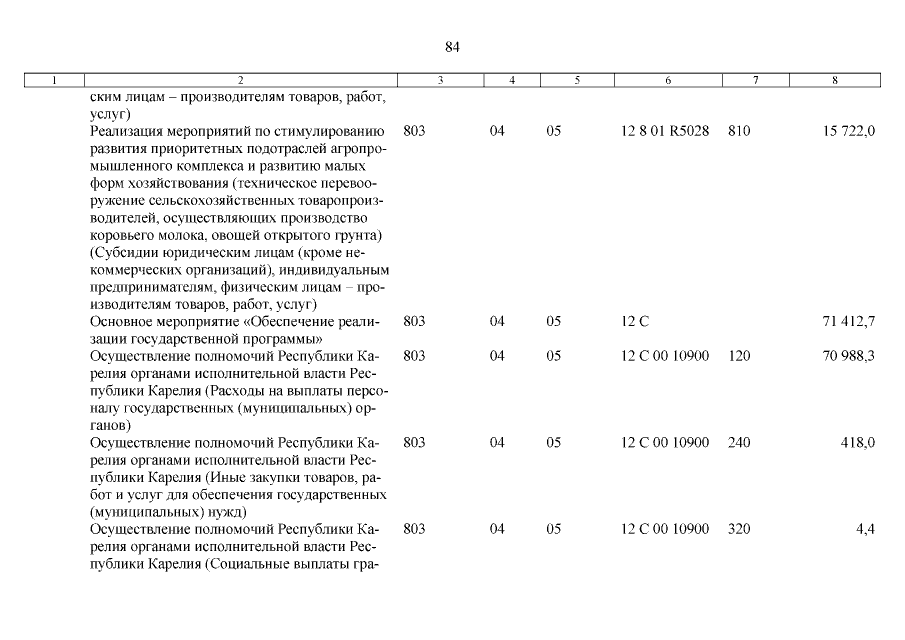 84

| 1 | 2 | 3 | 4 | 5 | 6 | 7 | 8 |
|---|---|---|---|---|---|---|---|
| | ским лицам – производителям товаров, работ, услуг) | | | | | | |
| | Реализация мероприятий по стимулированию развития приоритетных подотраслей агропромышленного комплекса и развитию малых форм хозяйствования (техническое перевооружение сельскохозяйственных товаропроизводителей, осуществляющих производство коровьего молока, овощей открытого грунта) (Субсидии юридическим лицам (кроме некоммерческих организаций), индивидуальным предпринимателям, физическим лицам – производителям товаров, работ, услуг) | 803 | 04 | 05 | 12 8 01 R5028 | 810 | 15 722,0 |
| | Основное мероприятие «Обеспечение реализации государственной программы» | 803 | 04 | 05 | 12 С | | 71 412,7 |
| | Осуществление полномочий Республики Карелия органами исполнительной власти Республики Карелия (Расходы на выплаты персоналу государственных (муниципальных) органов) | 803 | 04 | 05 | 12 С 00 10900 | 120 | 70 988,3 |
| | Осуществление полномочий Республики Карелия органами исполнительной власти Республики Карелия (Иные закупки товаров, работ и услуг для обеспечения государственных (муниципальных) нужд) | 803 | 04 | 05 | 12 С 00 10900 | 240 | 418,0 |
| | Осуществление полномочий Республики Карелия органами исполнительной власти Республики Карелия (Социальные выплаты гра- | 803 | 04 | 05 | 12 С 00 10900 | 320 | 4,4 |